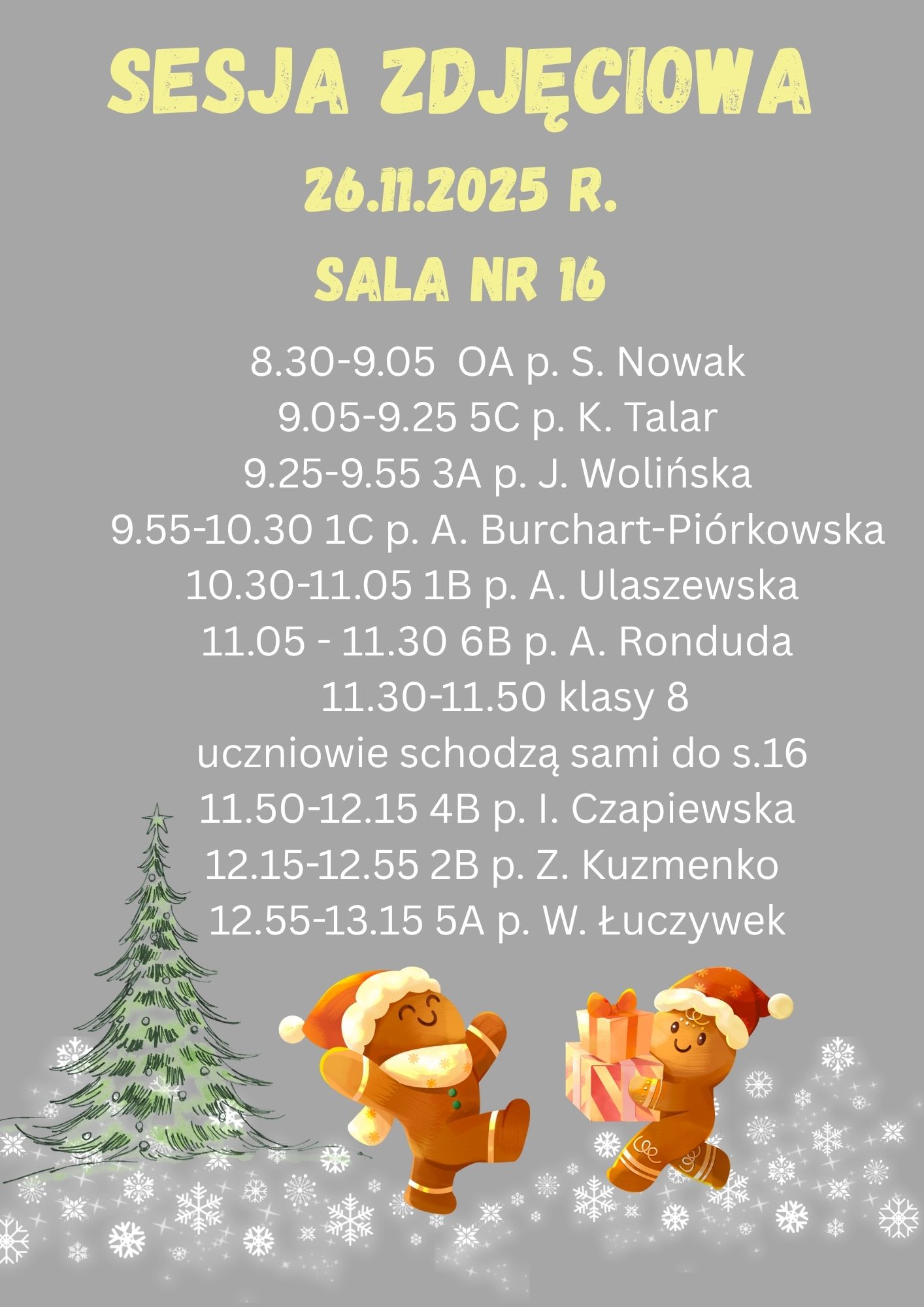 SESJA ZDJĘCIOWA

26.11.2025 R.

SALA NR 16

8.30-9.05  OA p. S. Nowak
9.05-9.25 5C p. K. Talar
9.25-9.55 3A p. J. Wolińska
9.55-10.30 1C p. A. Burchart-Piórkowska
10.30-11.05 1B p. A. Ulaszewska
11.05 - 11.30 6B p. A. Ronduda
11.30-11.50 klasy 8
uczniowie schodzą sami do s.16
11.50-12.15 4B p. I. Czapiewska
12.15-12.55 2B p. Z. Kuzmenko
12.55-13.15 5A p. W. Łuczywek